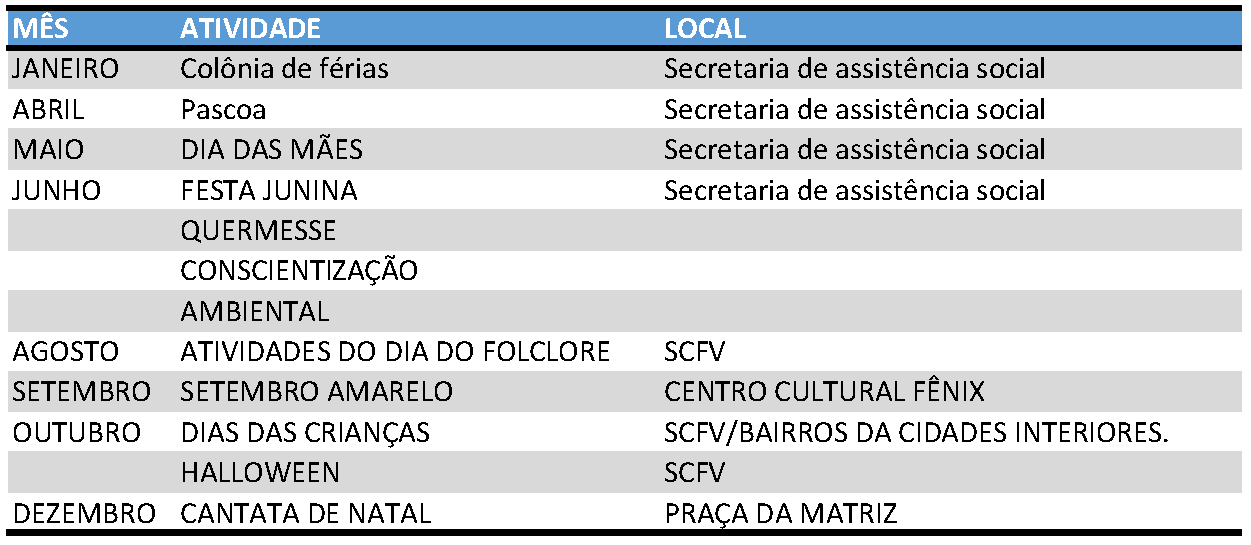 | MÊS | ATIVIDADE | LOCAL |
|---|---|---|
| JANEIRO | Colônia de férias | Secretaria de assistência social |
| ABRIL | Pascoa | Secretaria de assistência social |
| MAIO | DIA DAS MÃES | Secretaria de assistência social |
| JUNHO | FESTA JUNINA | Secretaria de assistência social |
| | QUERMESSE | |
| | CONSCIENTIZAÇÃO | |
| | AMBIENTAL | |
| AGOSTO | ATIVIDADES DO DIA DO FOLCLORE | SCFV |
| SETEMBRO | SETEMBRO AMARELO | CENTRO CULTURAL FÊNIX |
| OUTUBRO | DIAS DAS CRIANÇAS | SCFV/BAIRROS DA CIDADES INTERIORES. |
| | HALLOWEEN | SCFV |
| DEZEMBRO | CANTATA DE NATAL | PRAÇA DA MATRIZ |